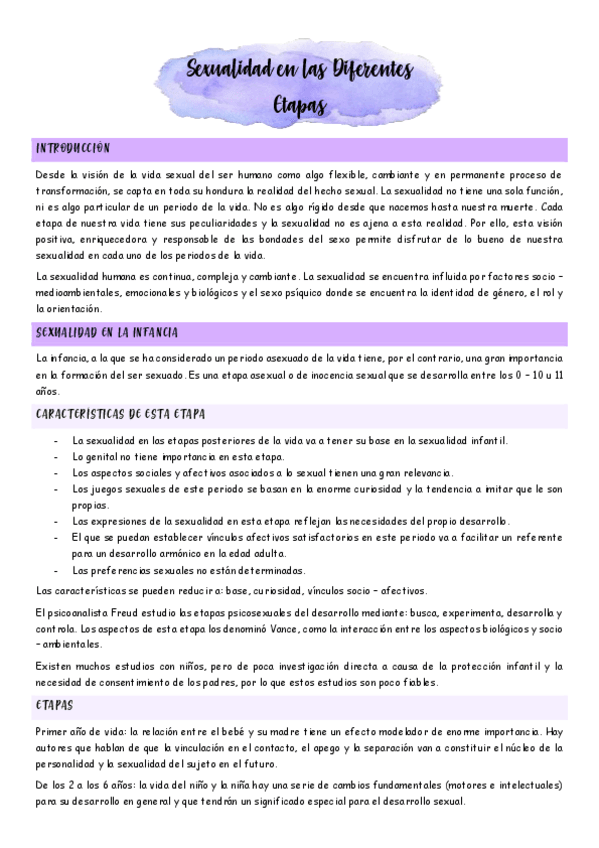 Sexualidad en las Diferentes Etapas

INTRODUCCIÓN

Desde la visión de la vida sexual del ser humano como algo flexible, cambiante y en permanente proceso de transformación, se capta en toda su hondura la realidad del hecho sexual. La sexualidad no tiene una sola función, ni es algo particular de un periodo de la vida. No es algo rígido desde que nacemos hasta nuestra muerte. Cada etapa de nuestra vida tiene sus peculiaridades y la sexualidad no es ajena a esta realidad. Por ello, esta visión positiva, enriquecedora y responsable de las bondades del sexo permite disfrutar de lo bueno de nuestra sexualidad en cada uno de los periodos de la vida.

La sexualidad humana es continua, compleja y cambiante. La sexualidad se encuentra influida por factores socio – medioambientales, emocionales y biológicos y el sexo psíquico donde se encuentra la identidad de género, el rol y la orientación.

SEXUALIDAD EN LA INFANCIA

La infancia, a la que se ha considerado un periodo asexuado de la vida tiene, por el contrario, una gran importancia en la formación del ser sexuado. Es una etapa asexual o de inocencia sexual que se desarrolla entre los 0 – 10 u 11 años.

CARACTERISTICAS DE ESTA ETAPA

- La sexualidad en las etapas posteriores de la vida va a tener su base en la sexualidad infantil.
- Lo genital no tiene importancia en esta etapa.
- Los aspectos sociales y afectivos asociados a lo sexual tienen una gran relevancia.
- Los juegos sexuales de este periodo se basan en la enorme curiosidad y la tendencia a imitar que le son propias.
- Las expresiones de la sexualidad en esta etapa reflejan las necesidades del propio desarrollo.
- El que se puedan establecer vínculos afectivos satisfactorios en este periodo va a facilitar un referente para un desarrollo armónico en la edad adulta.
- Las preferencias sexuales no están determinadas.

Las características se pueden reducir a: base, curiosidad, vínculos socio – afectivos.

El psicoanalista Freud estudio las etapas psicosexuales del desarrollo mediante: busca, experimenta, desarrolla y controla. Los aspectos de esta etapa los denominó Vance, como la interacción entre los aspectos biológicos y socio – ambientales.

Existen muchos estudios con niños, pero de poca investigación directa a causa de la protección infantil y la necesidad de consentimiento de los padres, por lo que estos estudios son poco fiables.

ETAPAS

Primer año de vida: la relación entre el bebé y su madre tiene un efecto modelador de enorme importancia. Hay autores que hablan de que la vinculación en el contacto, el apego y la separación van a constituir el núcleo de la personalidad y la sexualidad del sujeto en el futuro.

De los 2 a los 6 años: la vida del niño y la niña hay una serie de cambios fundamentales (motores e intelectuales) para su desarrollo en general y que tendrán un significado especial para el desarrollo sexual.